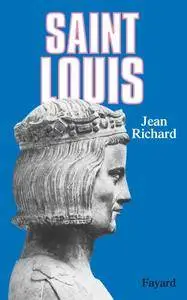 SAINT LOUIS

Jean Richard

Fayard